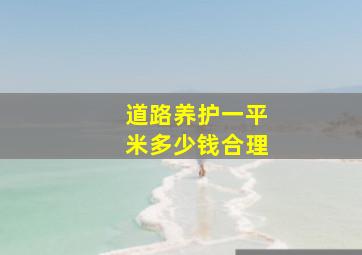 道路养护一平米多少钱合理